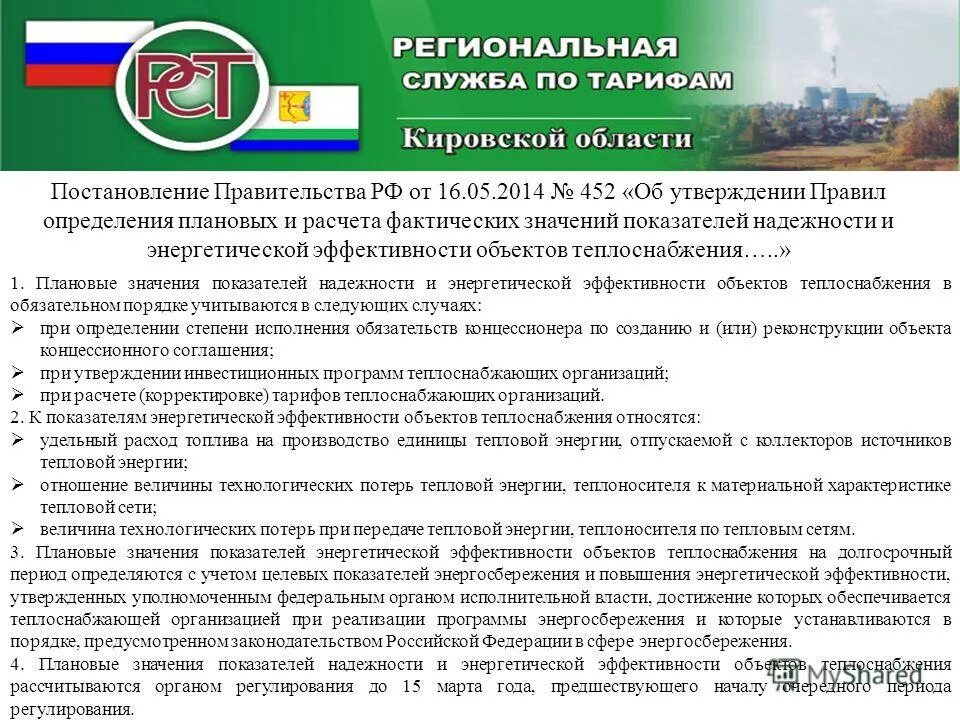 РСТ

РЕГИОНАЛЬНАЯ СЛУЖБА ПО ТАРИФАМ

Кировской области

Постановление Правительства РФ от 16.05.2014 № 452 «Об утверждении Правил определения плановых и расчета фактических значений показателей надежности и энергетической эффективности объектов теплоснабжения…..»

1. Плановые значения показателей надежности и энергетической эффективности объектов теплоснабжения в обязательном порядке учитываются в следующих случаях:
➢ при определении степени исполнения обязательств концессионера по созданию и (или) реконструкции объекта концессионного соглашения;
➢ при утверждении инвестиционных программ теплоснабжающих организаций;
➢ при расчете (корректировке) тарифов теплоснабжающих организаций.
2. К показателям энергетической эффективности объектов теплоснабжения относятся:
➢ удельный расход топлива на производство единицы тепловой энергии, отпускаемой с коллекторов источников тепловой энергии;
➢ отношение величины технологических потерь тепловой энергии, теплоносителя к материальной характеристике тепловой сети;
➢ величина технологических потерь при передаче тепловой энергии, теплоносителя по тепловым сетям.
3. Плановые значения показателей энергетической эффективности объектов теплоснабжения на долгосрочный период определяются с учетом целевых показателей энергосбережения и повышения энергетической эффективности, утвержденных уполномоченным федеральным органом исполнительной власти, достижение которых обеспечивается теплоснабжающей организацией при реализации программы энергосбережения и которые устанавливаются в порядке, предусмотренном законодательством Российской Федерации в сфере энергосбережения.
4. Плановые значения показателей надежности и энергетической эффективности объектов теплоснабжения рассчитываются органом регулирования до 15 марта года, предшествующего началу очередного периода регулирования.

MyShared